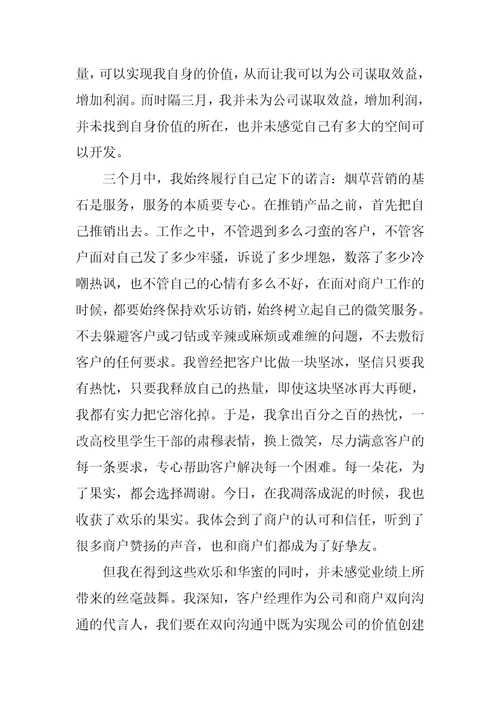 量，可以实现我自身的价值，从而让我可以为公司谋取效益，增加利润。而时隔三月，我并未为公司谋取效益，增加利润，并未找到自身价值的所在，也并未感觉自己有多大的空间可以开发。

三个月中，我始终履行自己定下的诺言：烟草营销的基石是服务，服务的本质要专心。在推销产品之前，首先把自己推销出去。工作之中，不管遇到多么刁蛮的客户，不管客户面对自己发了多少牢骚，诉说了多少埋怨，数落了多少冷嘲热讽，也不管自己的心情有多么不好，在面对商户工作的时候，都要始终保持欢乐访销，始终树立起自己的微笑服务。不去躲避客户或刁钻或辛辣或麻烦或难缠的问题，不去敷衍客户的任何要求。我曾经把客户比做一块坚冰，坚信只要我有热忱，只要我释放自己的热量，即使这块坚冰再大再硬，我都有实力把它溶化掉。于是，我拿出百分之百的热忱，一改高校里学生干部的肃穆表情，换上微笑，尽力满意客户的每一条要求，专心帮助客户解决每一个困难。每一朵花，为了果实，都会选择凋谢。今日，在我凋落成泥的时候，我也收获了欢乐的果实。我体会到了商户的认可和信任，听到了很多商户赞扬的声音，也和商户们都成为了好挚友。

但我在得到这些欢乐和华蜜的同时，并未感觉业绩上所带来的丝毫鼓舞。我深知，客户经理作为公司和商户双向沟通的代言人，我们要在双向沟通中既为实现公司的价值创建